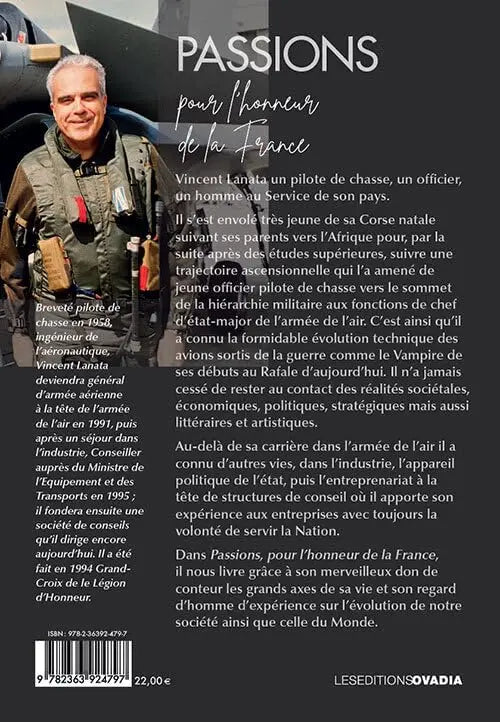 PASSIONS

pour l'honneur de la France

Vincent Lanata un pilote de chasse, un officier, un homme au Service de son pays.

Il s'est envolé très jeune de sa Corse natale suivant ses parents vers l'Afrique pour, par la suite après des études supérieures, suivre une trajectoire ascensionnelle qui l'a amené de jeune officier pilote de chasse vers le sommet de la hiérarchie militaire aux fonctions de chef d'état-major de l'armée de l'air. C'est ainsi qu'il a connu la formidable évolution technique des avions sortis de la guerre comme le Vampire de ses débuts au Rafale d'aujourd'hui. Il n'a jamais cessé de rester au contact des réalités sociétales, économiques, politiques, stratégiques mais aussi littéraires et artistiques.

Au-delà de sa carrière dans l'armée de l'air il a connu d'autres vies, dans l'industrie, l'appareil politique de l'état, puis l'entreprenariat à la tête de structures de conseil où il apporte son expérience aux entreprises avec toujours la volonté de servir la Nation.

Dans Passions, pour l'honneur de la France, il nous livre grâce à son merveilleux don de conteur les grands axes de sa vie et son regard d'homme d'expérience sur l'évolution de notre société ainsi que celle du Monde.

Breveté pilote de chasse en 1958, ingénieur de l'aéronautique, Vincent Lanata deviendra général d'armée aérienne à la tête de l'armée de l'air en 1991, puis après un séjour dans l'industrie, Conseiller auprès du Ministre de l'Equipement et des Transports en 1995 ; il fondera ensuite une société de conseils qu'il dirige encore aujourd'hui. Il a été fait en 1994 Grand-Croix de le Légion d'Honneur.

ISBN : 978-2-36392-479-7

9 782363 924797

22,00 €

LESEDITIONSOVADIA